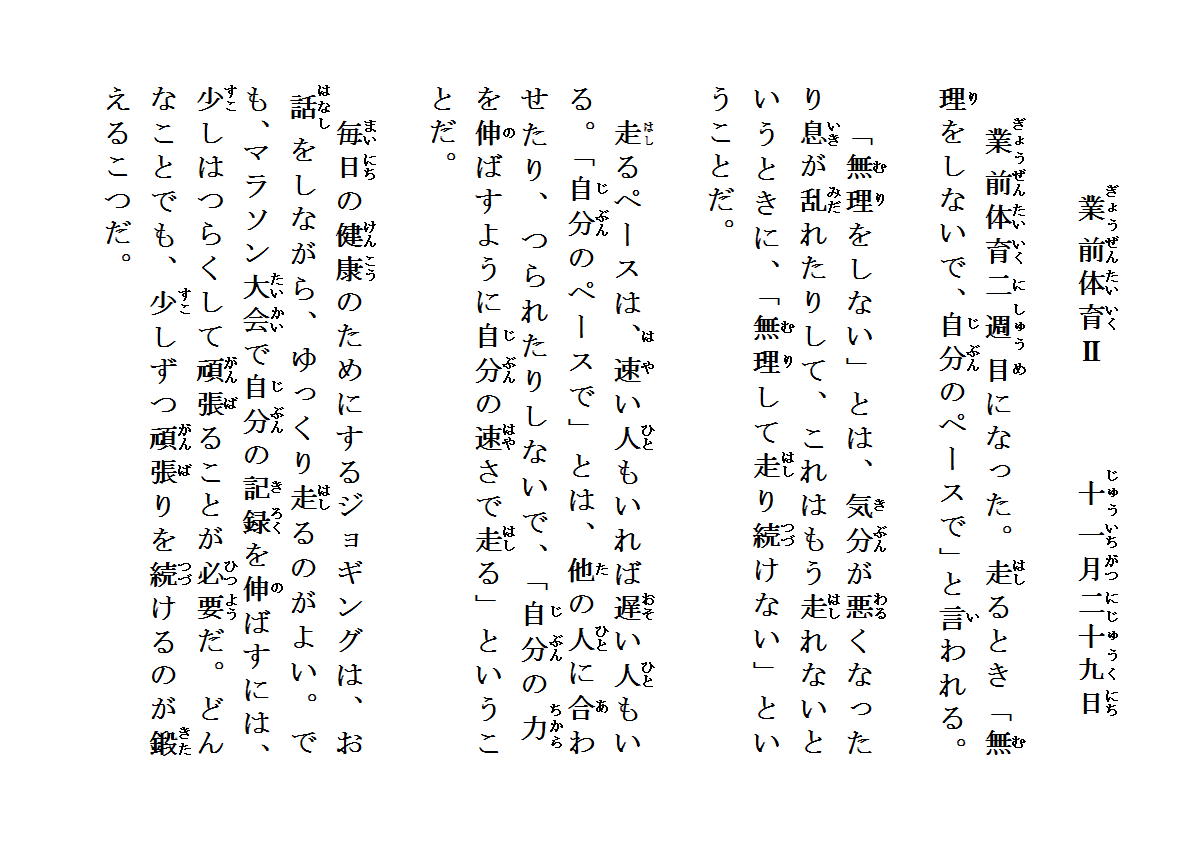 業前体育Ⅱ　　十一月二十九日

業前体育二週目になった。走るとき「無理をしないで、自分のペースで」と言われる。

「無理をしない」とは、気分が悪くなったり息が乱れたりして、これはもう走れないというときに、「無理して走り続けない」ということだ。

走るペースは、速い人もいれば遅い人もいる。「自分のペースで」とは、他の人に合わせたり、つられたりしないで、「自分の力を伸ばすように自分の速さで走る」ということだ。

毎日の健康のためにするジョギングは、お話をしながら、ゆっくり走るのがよい。でも、マラソン大会で自分の記録を伸ばすには、少しはつらくして頑張ることが必要だ。どんなことでも、少しずつ頑張りを続けるのが鍛えるこつだ。